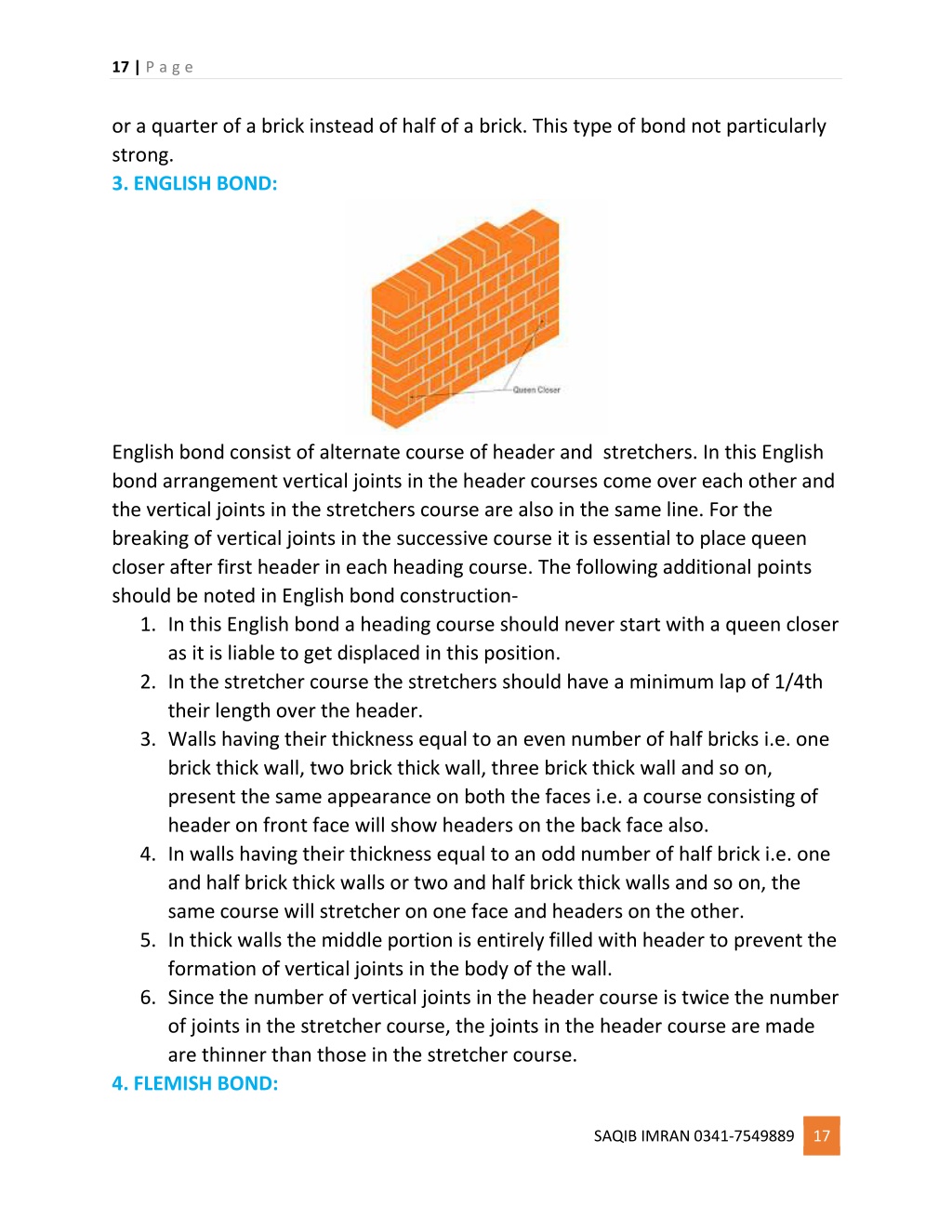 17 | P a g e

or a quarter of a brick instead of half of a brick. This type of bond not particularly strong.

3. ENGLISH BOND:

Queen Closer

English bond consist of alternate course of header and stretchers. In this English bond arrangement vertical joints in the header courses come over each other and the vertical joints in the stretchers course are also in the same line. For the breaking of vertical joints in the successive course it is essential to place queen closer after first header in each heading course. The following additional points should be noted in English bond construction-

1. In this English bond a heading course should never start with a queen closer as it is liable to get displaced in this position.
2. In the stretcher course the stretchers should have a minimum lap of 1/4th their length over the header.
3. Walls having their thickness equal to an even number of half bricks i.e. one brick thick wall, two brick thick wall, three brick thick wall and so on, present the same appearance on both the faces i.e. a course consisting of header on front face will show headers on the back face also.
4. In walls having their thickness equal to an odd number of half brick i.e. one and half brick thick walls or two and half brick thick walls and so on, the same course will stretcher on one face and headers on the other.
5. In thick walls the middle portion is entirely filled with header to prevent the formation of vertical joints in the body of the wall.
6. Since the number of vertical joints in the header course is twice the number of joints in the stretcher course, the joints in the header course are made are thinner than those in the stretcher course.

4. FLEMISH BOND:

SAQIB IMRAN 0341-7549889 17